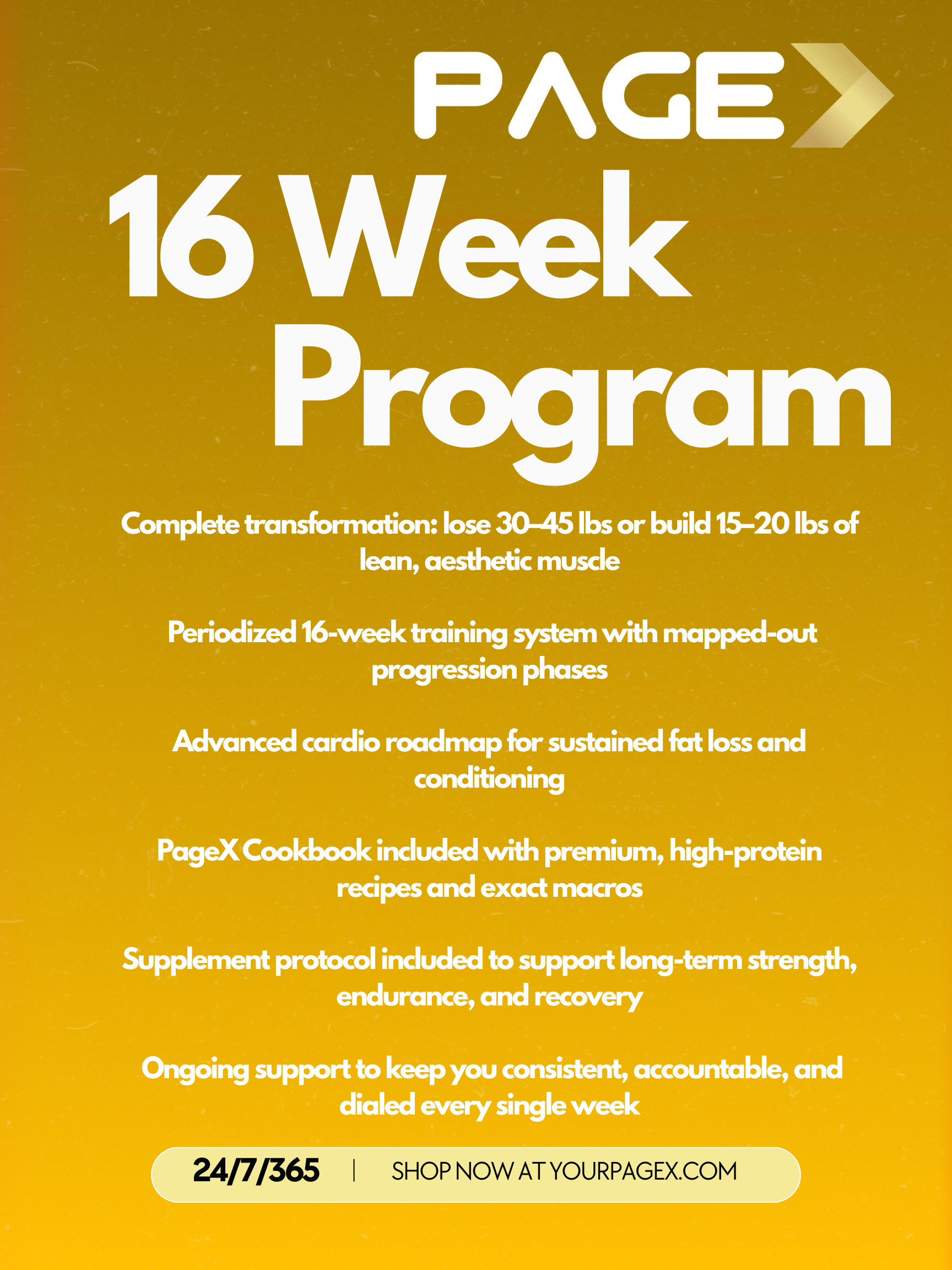 PAGE

16 Week Program

Complete transformation: lose 30–45 lbs or build 15–20 lbs of lean, aesthetic muscle

Periodized 16-week training system with mapped-out progression phases

Advanced cardio roadmap for sustained fat loss and conditioning

PageX Cookbook included with premium, high-protein recipes and exact macros

Supplement protocol included to support long-term strength, endurance, and recovery

Ongoing support to keep you consistent, accountable, and dialed every single week

24/7/365 | SHOP NOW AT YOURPAGEX.COM